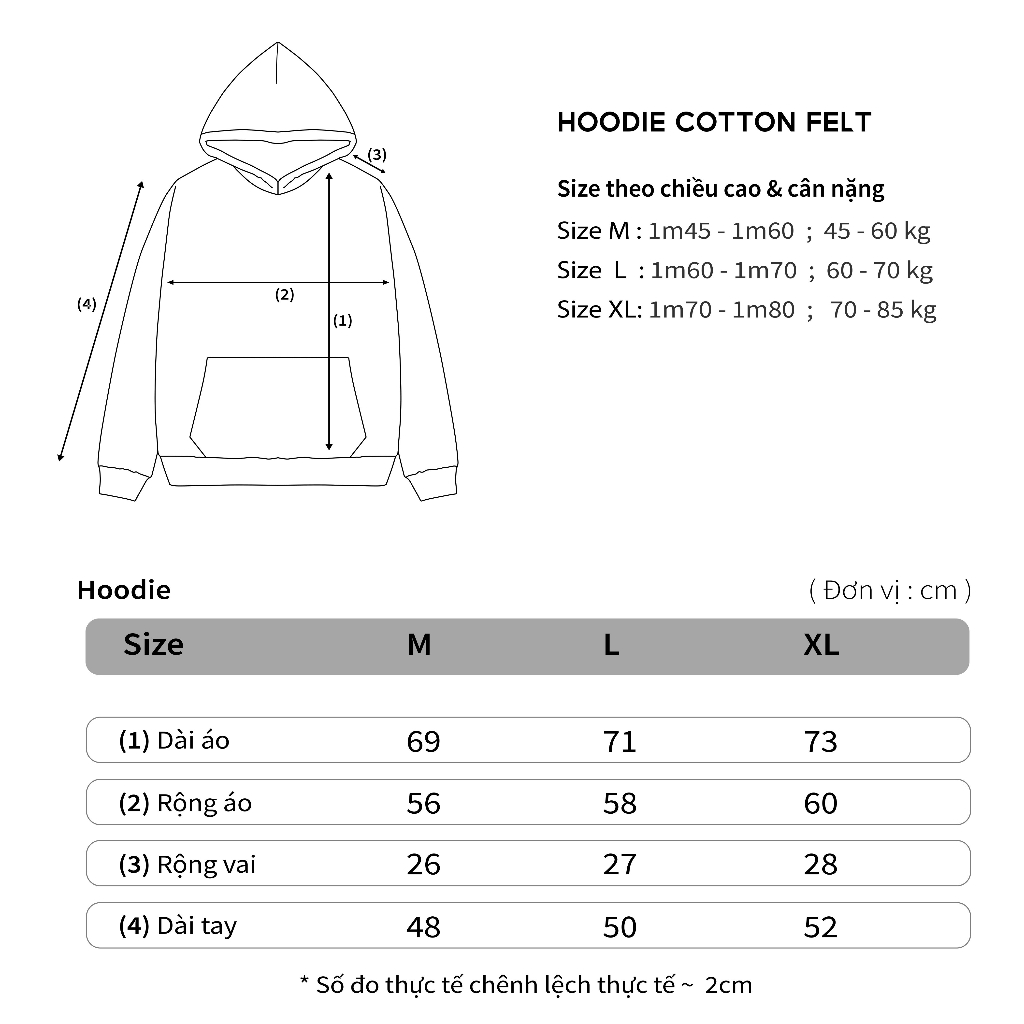 (3)

(4)

(2)

(1)

HOODIE COTTON FELT

Size theo chiều cao & cân nặng

Size M : 1m45 - 1m60 ; 45 - 60 kg

Size L : 1m60 - 1m70 ; 60 - 70 kg

Size XL: 1m70 - 1m80 ; 70 - 85 kg

Hoodie

( Đơn vị : cm )

| Size | M | L | XL |
|---|---|---|---|
| (1) Dài áo | 69 | 71 | 73 |
| (2) Rộng áo | 56 | 58 | 60 |
| (3) Rộng vai | 26 | 27 | 28 |
| (4) Dài tay | 48 | 50 | 52 |

* Số đo thực tế chênh lệch thực tế ~ 2cm